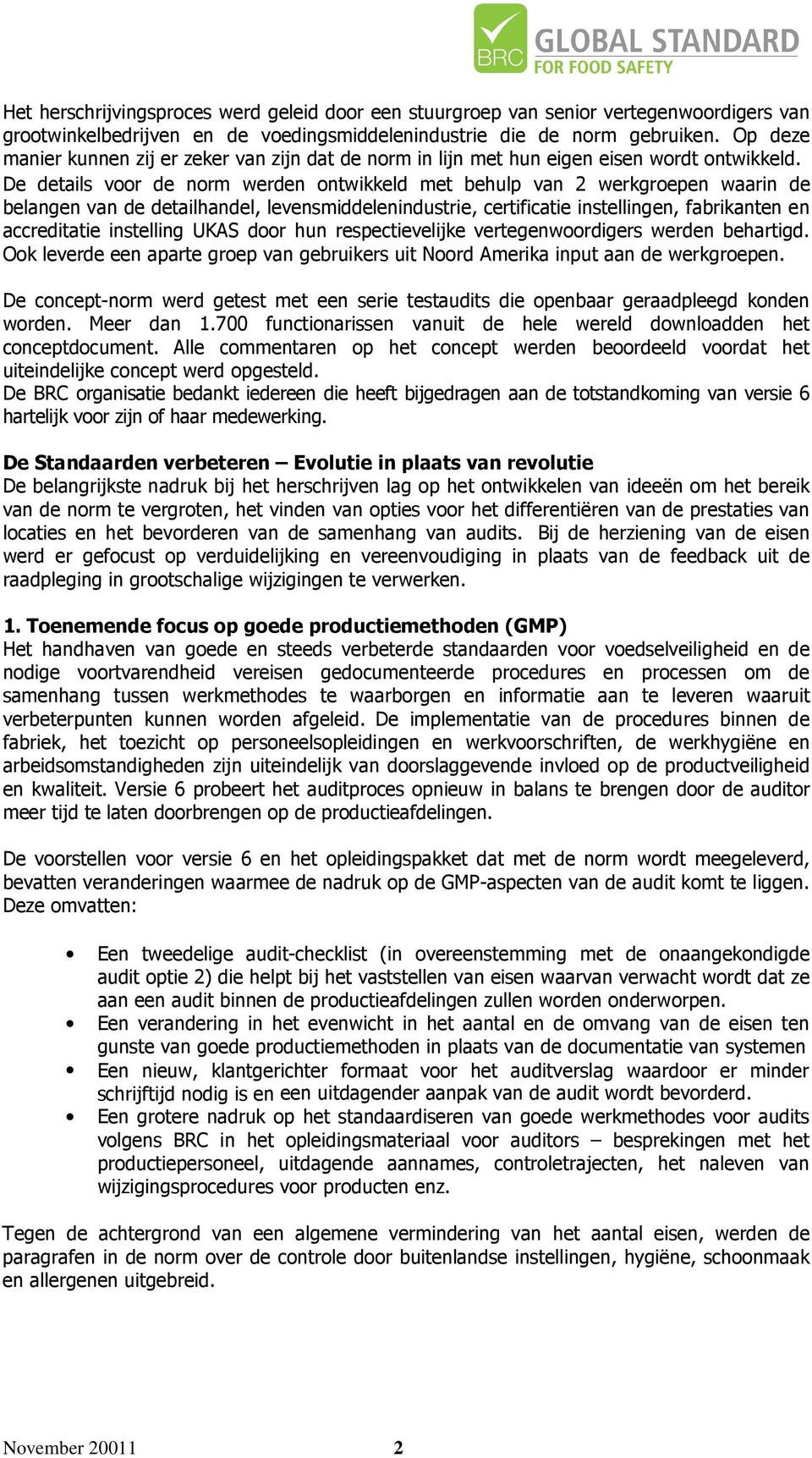 BRC GLOBAL STANDARD FOR FOOD SAFETY

Het herschrijvingsproces werd geleid door een stuurgroep van senior vertegenwoordigers van grootwinkelbedrijven en de voedingsmiddelenindustrie die de norm gebruiken. Op deze manier kunnen zij er zeker van zijn dat de norm in lijn met hun eigen eisen wordt ontwikkeld. De details voor de norm werden ontwikkeld met behulp van 2 werkgroepen waarin de belangen van de detailhandel, levensmiddelenindustrie, certificatie instellingen, fabrikanten en accreditatie instelling UKAS door hun respectievelijke vertegenwoordigers werden behartigd. Ook leverde een aparte groep van gebruikers uit Noord Amerika input aan de werkgroepen.

De concept-norm werd getest met een serie testaudits die openbaar geraadpleegd konden worden. Meer dan 1.700 functionarissen vanuit de hele wereld downloadden het conceptdocument. Alle commentaren op het concept werden beoordeeld voordat het uiteindelijke concept werd opgesteld.
De BRC organisatie bedankt iedereen die heeft bijgedragen aan de totstandkoming van versie 6 hartelijk voor zijn of haar medewerking.

De Standaarden verbeteren – Evolutie in plaats van revolutie
De belangrijkste nadruk bij het herschrijven lag op het ontwikkelen van ideeën om het bereik van de norm te vergroten, het vinden van opties voor het differentiëren van de prestaties van locaties en het bevorderen van de samenhang van audits. Bij de herziening van de eisen werd er gefocust op verduidelijking en vereenvoudiging in plaats van de feedback uit de raadpleging in grootschalige wijzigingen te verwerken.

1. Toenemende focus op goede productiemethoden (GMP)
Het handhaven van goede en steeds verbeterde standaarden voor voedselveiligheid en de nodige voortvarendheid vereisen gedocumenteerde procedures en processen om de samenhang tussen werkmethodes te waarborgen en informatie aan te leveren waaruit verbeterpunten kunnen worden afgeleid. De implementatie van de procedures binnen de fabriek, het toezicht op personeelsopleidingen en werkvoorschriften, de werkhygiëne en arbeidsomstandigheden zijn uiteindelijk van doorslaggevende invloed op de productveiligheid en kwaliteit. Versie 6 probeert het auditproces opnieuw in balans te brengen door de auditor meer tijd te laten doorbrengen op de productieafdelingen.

De voorstellen voor versie 6 en het opleidingspakket dat met de norm wordt meegeleverd, bevatten veranderingen waarmee de nadruk op de GMP-aspecten van de audit komt te liggen. Deze omvatten:

• Een tweedelige audit-checklist (in overeenstemming met de onaangekondigde audit optie 2) die helpt bij het vaststellen van eisen waarvan verwacht wordt dat ze aan een audit binnen de productieafdelingen zullen worden onderworpen.
• Een verandering in het evenwicht in het aantal en de omvang van de eisen ten gunste van goede productiemethoden in plaats van de documentatie van systemen
• Een nieuw, klantgerichter formaat voor het auditverslag waardoor er minder schrijftijd nodig is en een uitdagender aanpak van de audit wordt bevorderd.
• Een grotere nadruk op het standaardiseren van goede werkmethodes voor audits volgens BRC in het opleidingsmateriaal voor auditors – besprekingen met het productiepersoneel, uitdagende aannames, controletrajecten, het naleven van wijzigingsprocedures voor producten enz.

Tegen de achtergrond van een algemene vermindering van het aantal eisen, werden de paragrafen in de norm over de controle door buitenlandse instellingen, hygiëne, schoonmaak en allergenen uitgebreid.

November 20011 2